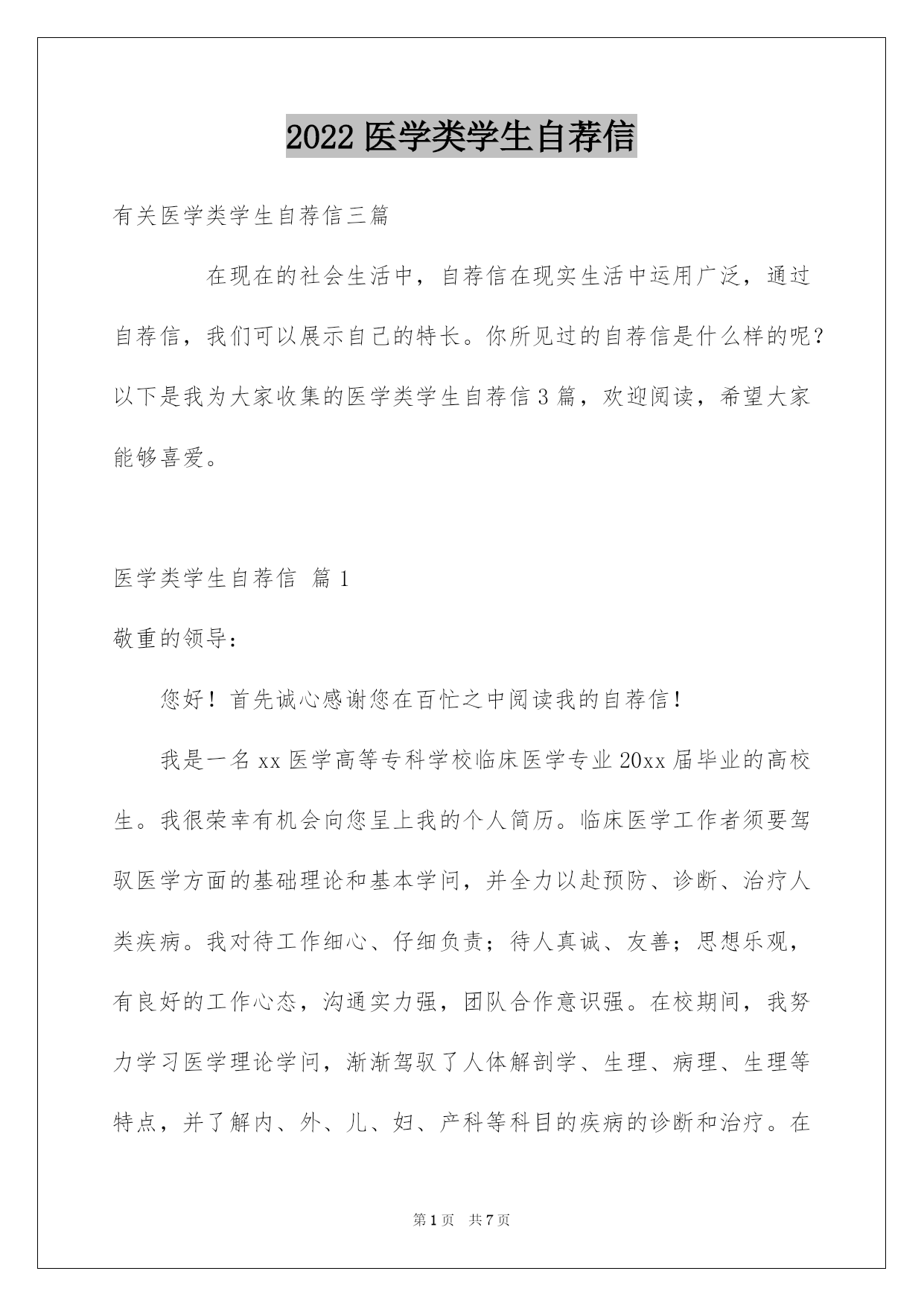 2022 医学类学生自荐信

有关医学类学生自荐信三篇

在现在的社会生活中，自荐信在现实生活中运用广泛，通过自荐信，我们可以展示自己的特长。你所见过的自荐信是什么样的呢？以下是我为大家收集的医学类学生自荐信 3 篇，欢迎阅读，希望大家能够喜爱。

医学类学生自荐信 篇 1

敬重的领导：

您好！首先诚心感谢您在百忙之中阅读我的自荐信！

我是一名 xx 医学高等专科学校临床医学专业 20xx 届毕业的高校生。我很荣幸有机会向您呈上我的个人简历。临床医学工作者须要驾驭医学方面的基础理论和基本学问，并全力以赴预防、诊断、治疗人类疾病。我对待工作细心、仔细负责；待人真诚、友善；思想乐观，有良好的工作心态，沟通实力强，团队合作意识强。在校期间，我努力学习医学理论学问，渐渐驾驭了人体解剖学、生理、病理、生理等特点，并了解内、外、儿、妇、产科等科目的疾病的诊断和治疗。在

第 1 页 共 7 页